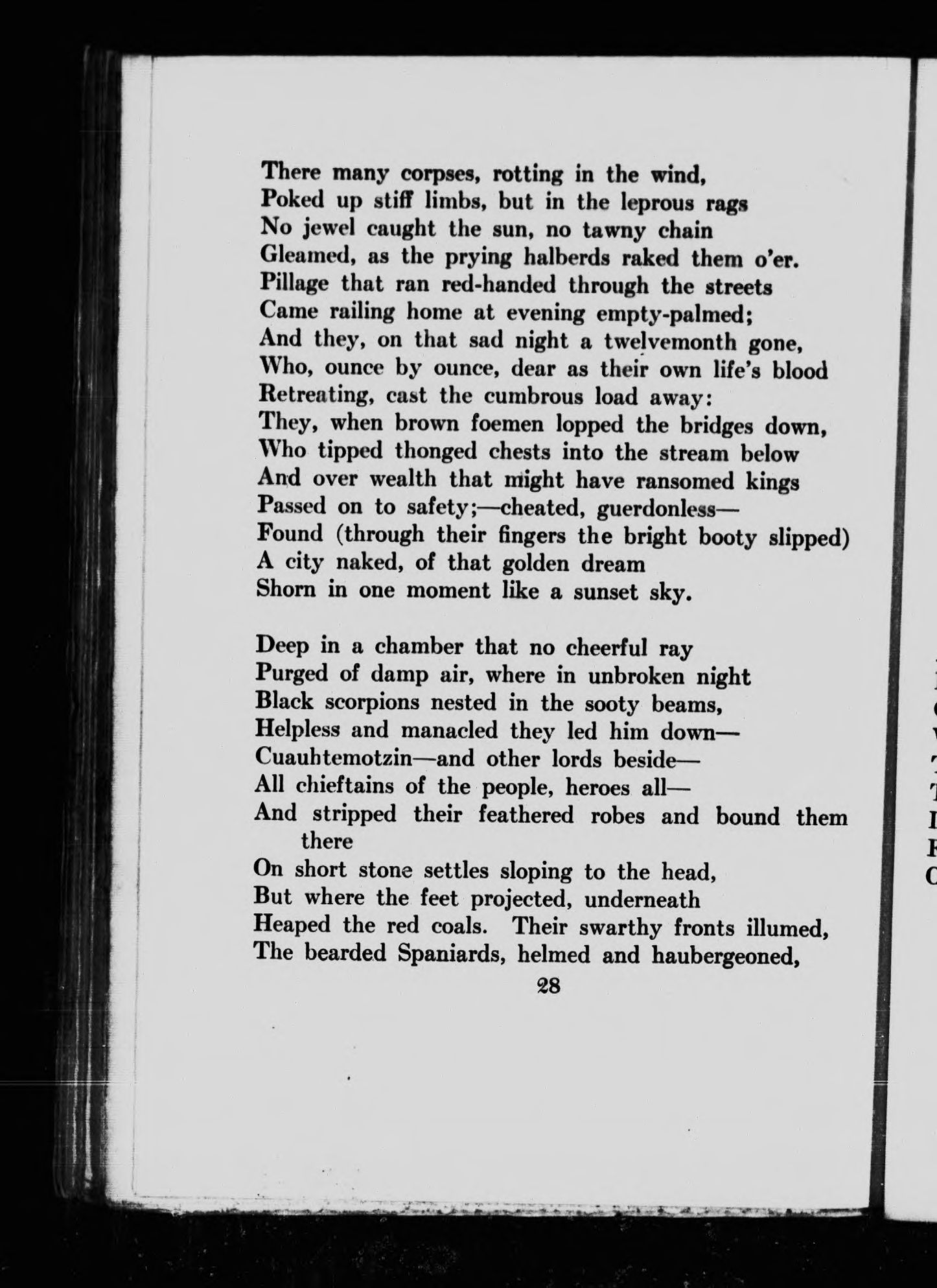 There many corpses, rotting in the wind,
Poked up stiff limbs, but in the leprous rags
No jewel caught the sun, no tawny chain
Gleamed, as the prying halberds raked them o'er.
Pillage that ran red-handed through the streets
Came railing home at evening empty-palmed;
And they, on that sad night a twelvemonth gone,
Who, ounce by ounce, dear as their own life's blood
Retreating, cast the cumbrous load away:
They, when brown foemen lopped the bridges down,
Who tipped thonged chests into the stream below
And over wealth that might have ransomed kings
Passed on to safety;—cheated, guerdonless—
Found (through their fingers the bright booty slipped)
A city naked, of that golden dream
Shorn in one moment like a sunset sky.

Deep in a chamber that no cheerful ray
Purged of damp air, where in unbroken night
Black scorpions nested in the sooty beams,
Helpless and manacled they led him down—
Cuauhtemotzin—and other lords beside—
All chieftains of the people, heroes all—
And stripped their feathered robes and bound them there
On short stone settles sloping to the head,
But where the feet projected, underneath
Heaped the red coals. Their swarthy fronts illumed,
The bearded Spaniards, helmed and haubergeoned,

28